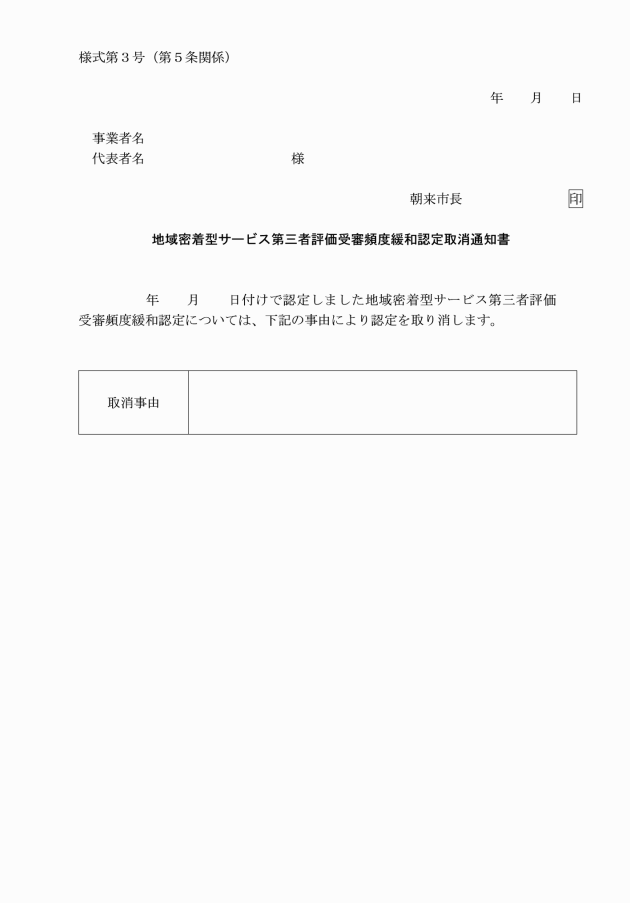 様式第３号（第５条関係）

年　　月　　日

事業者名
代表者名　　　　　　　　　　様

朝来市長　　　　　　印

地域密着型サービス第三者評価受審頻度緩和認定取消通知書

年　　月　　日付けで認定しました地域密着型サービス第三者評価受審頻度緩和認定については、下記の事由により認定を取り消します。

| 取消事由 | |
|---|---|